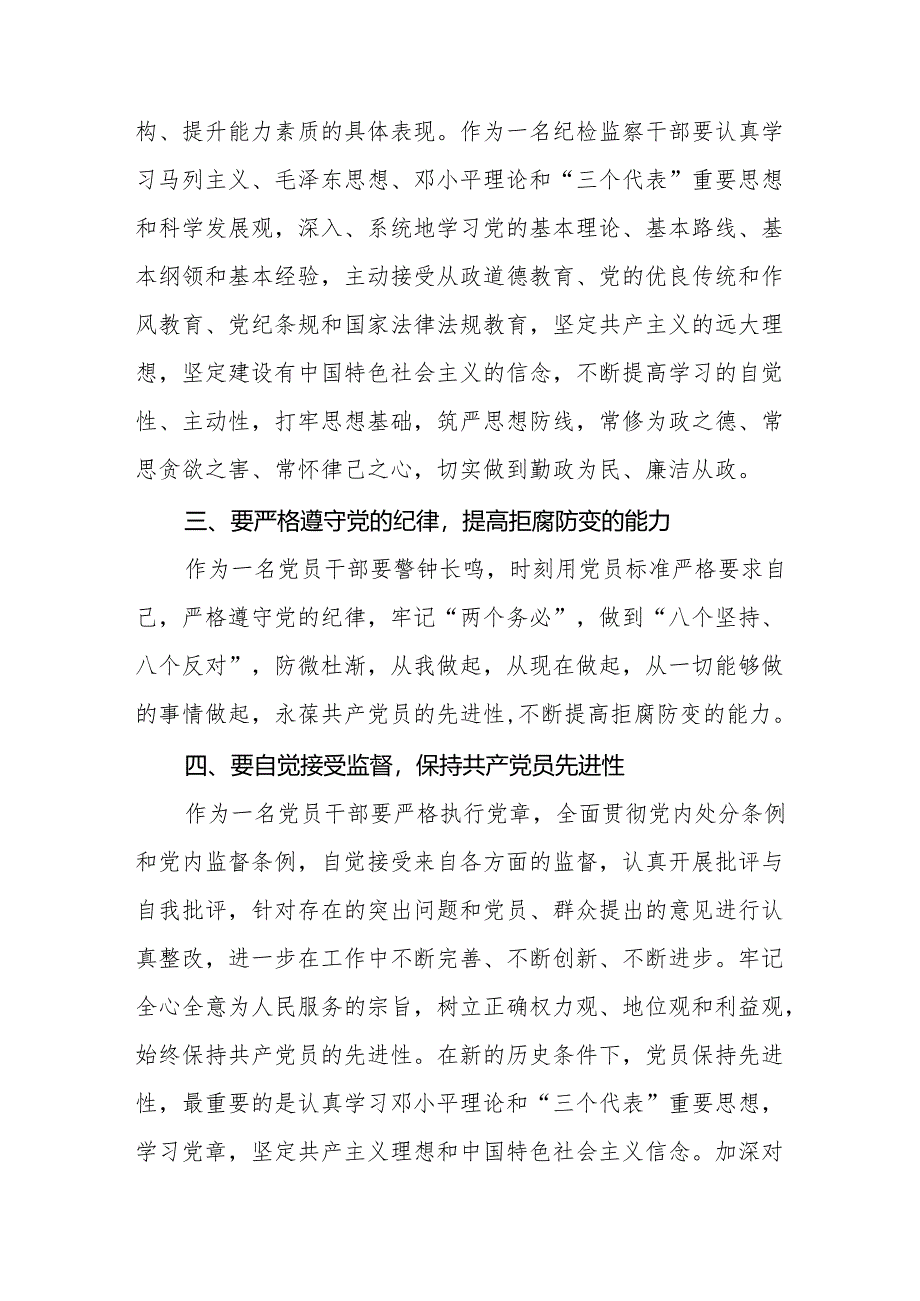 构、提升能力素质的具体表现。作为一名纪检监察干部要认真学习马列主义、毛泽东思想、邓小平理论和“三个代表”重要思想和科学发展观，深入、系统地学习党的基本理论、基本路线、基本纲领和基本经验，主动接受从政道德教育、党的优良传统和作风教育、党纪条规和国家法律法规教育，坚定共产主义的远大理想，坚定建设有中国特色社会主义的信念，不断提高学习的自觉性、主动性，打牢思想基础，筑严思想防线，常修为政之德、常思贪欲之害、常怀律己之心，切实做到勤政为民、廉洁从政。

三、要严格遵守党的纪律，提高拒腐防变的能力

作为一名党员干部要警钟长鸣，时刻用党员标准严格要求自己，严格遵守党的纪律，牢记“两个务必”，做到“八个坚持、八个反对”，防微杜渐，从我做起，从现在做起，从一切能够做的事情做起，永葆共产党员的先进性,不断提高拒腐防变的能力。

四、要自觉接受监督，保持共产党员先进性

作为一名党员干部要严格执行党章，全面贯彻党内处分条例和党内监督条例，自觉接受来自各方面的监督，认真开展批评与自我批评，针对存在的突出问题和党员、群众提出的意见进行认真整改，进一步在工作中不断完善、不断创新、不断进步。牢记全心全意为人民服务的宗旨，树立正确权力观、地位观和利益观，始终保持共产党员的先进性。在新的历史条件下，党员保持先进性，最重要的是认真学习邓小平理论和“三个代表”重要思想，学习党章，坚定共产主义理想和中国特色社会主义信念。加深对